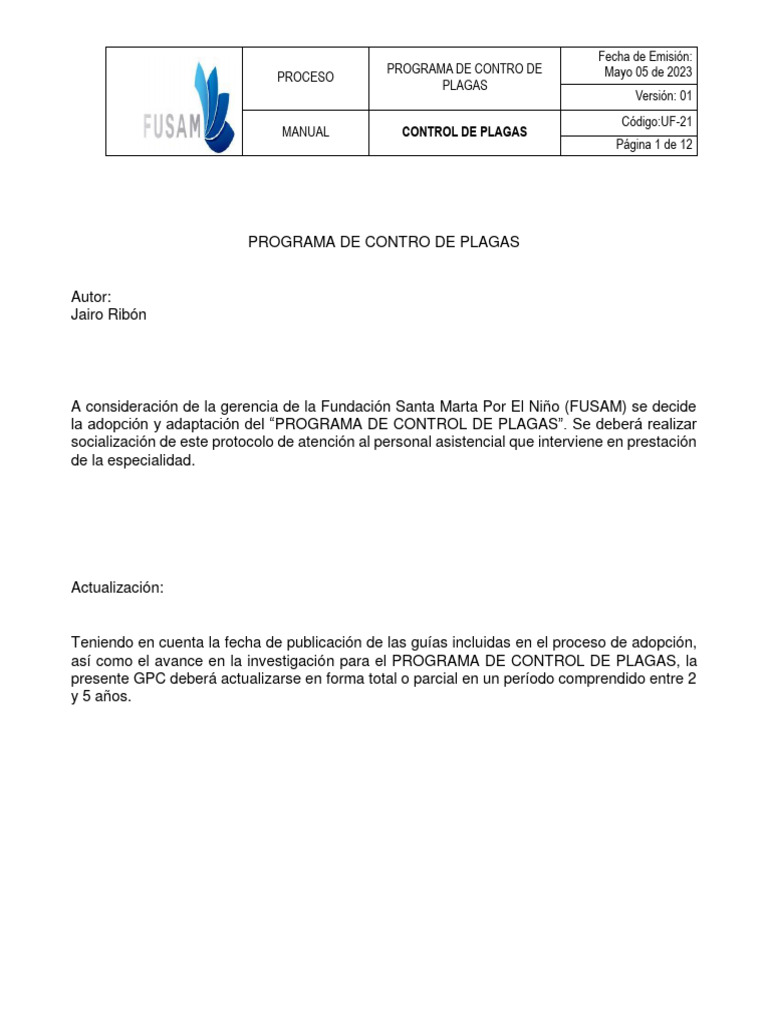 | FUSAM | PROCESO | PROGRAMA DE CONTRO DE PLAGAS | Fecha de Emisión: Mayo 05 de 2023 |
|---|---|---|---|
| | | | Versión: 01 |
| | MANUAL | CONTROL DE PLAGAS | Código:UF-21 |
| | | | Página 1 de 12 |

PROGRAMA DE CONTRO DE PLAGAS

Autor:
Jairo Ribón

A consideración de la gerencia de la Fundación Santa Marta Por El Niño (FUSAM) se decide la adopción y adaptación del “PROGRAMA DE CONTROL DE PLAGAS”. Se deberá realizar socialización de este protocolo de atención al personal asistencial que interviene en prestación de la especialidad.

Actualización:

Teniendo en cuenta la fecha de publicación de las guías incluidas en el proceso de adopción, así como el avance en la investigación para el PROGRAMA DE CONTROL DE PLAGAS, la presente GPC deberá actualizarse en forma total o parcial en un período comprendido entre 2 y 5 años.